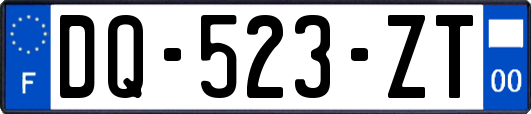 F
DQ-523-ZT
00